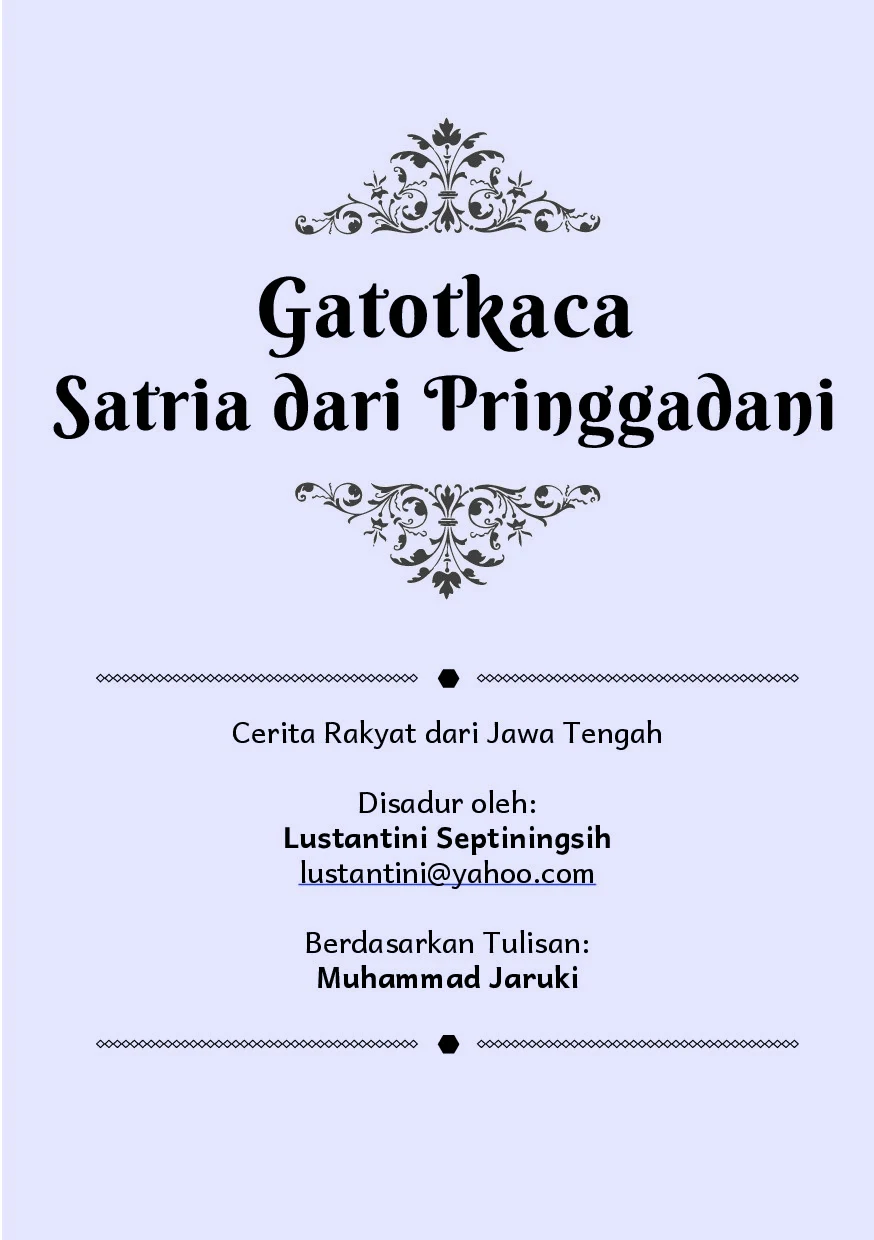 Gatotkaca
Satria dari Pringgadani

Cerita Rakyat dari Jawa Tengah

Disadur oleh:
Lustantini Septiningsih
lustantini@yahoo.com

Berdasarkan Tulisan:
Muhammad Jaruki